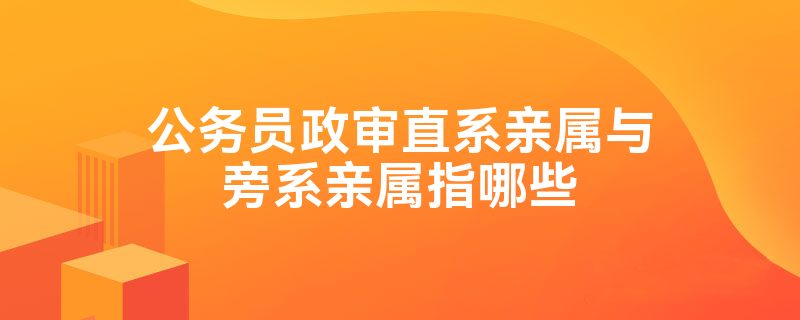 公务员政审直系亲属与旁系亲属指哪些